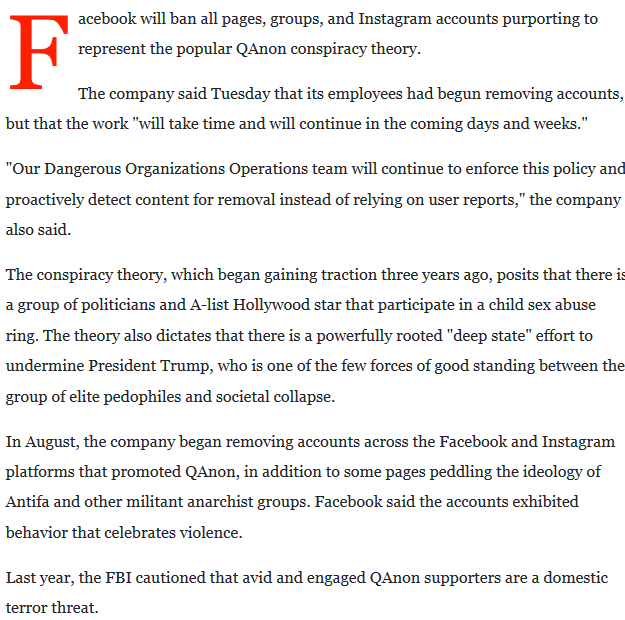 Facebook will ban all pages, groups, and Instagram accounts purporting to represent the popular QAnon conspiracy theory.

The company said Tuesday that its employees had begun removing accounts, but that the work "will take time and will continue in the coming days and weeks."

"Our Dangerous Organizations Operations team will continue to enforce this policy and proactively detect content for removal instead of relying on user reports," the company also said.

The conspiracy theory, which began gaining traction three years ago, posits that there is a group of politicians and A-list Hollywood star that participate in a child sex abuse ring. The theory also dictates that there is a powerfully rooted "deep state" effort to undermine President Trump, who is one of the few forces of good standing between the group of elite pedophiles and societal collapse.

In August, the company began removing accounts across the Facebook and Instagram platforms that promoted QAnon, in addition to some pages peddling the ideology of Antifa and other militant anarchist groups. Facebook said the accounts exhibited behavior that celebrates violence.

Last year, the FBI cautioned that avid and engaged QAnon supporters are a domestic terror threat.